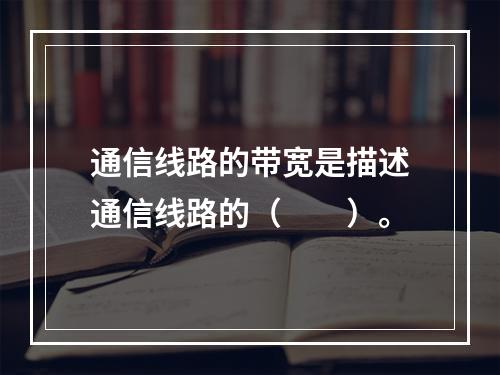 通信线路的带宽是描述通信线路的（　　）。